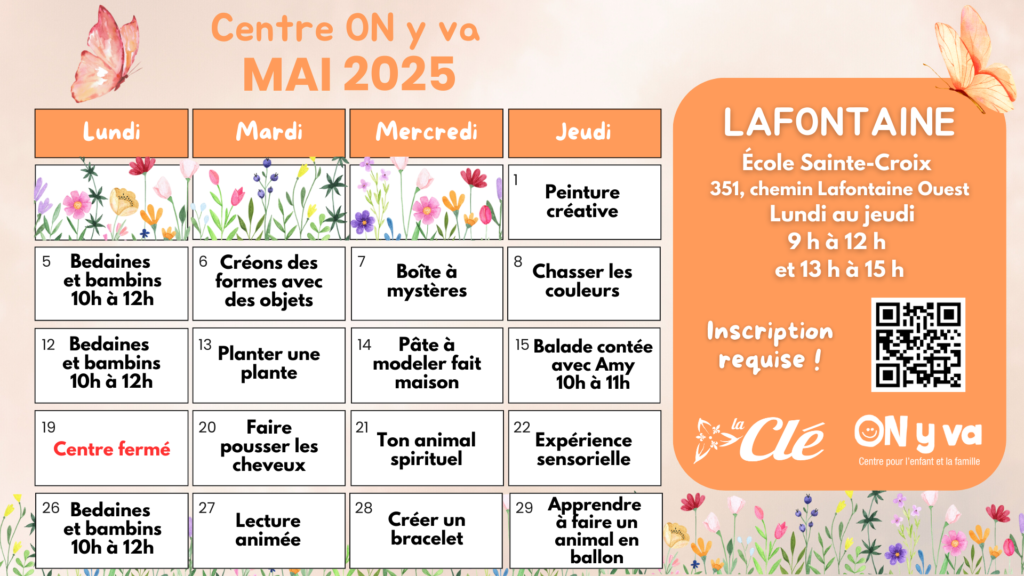 Centre ON y va
MAI 2025

| Lundi | Mardi | Mercredi | Jeudi |
|---|---|---|---|
| | | | 1 Peinture créative |
| 5 Bedaines et bambins 10h à 12h | 6 Créons des formes avec des objets | 7 Boîte à mystères | 8 Chasser les couleurs |
| 12 Bedaines et bambins 10h à 12h | 13 Planter une plante | 14 Pâte à modeler fait maison | 15 Balade contée avec Amy 10h à 11h |
| 19 Centre fermé | 20 Faire pousser les cheveux | 21 Ton animal spirituel | 22 Expérience sensorielle |
| 26 Bedaines et bambins 10h à 12h | 27 Lecture animée | 28 Créer un bracelet | 29 Apprendre à faire un animal en ballon |

LAFONTAINE
École Sainte-Croix
351, chemin Lafontaine Ouest
Lundi au jeudi
9 h à 12 h
et 13 h à 15 h

Inscription requise !

la Clé

ON y va
Centre pour l'enfant et la famille